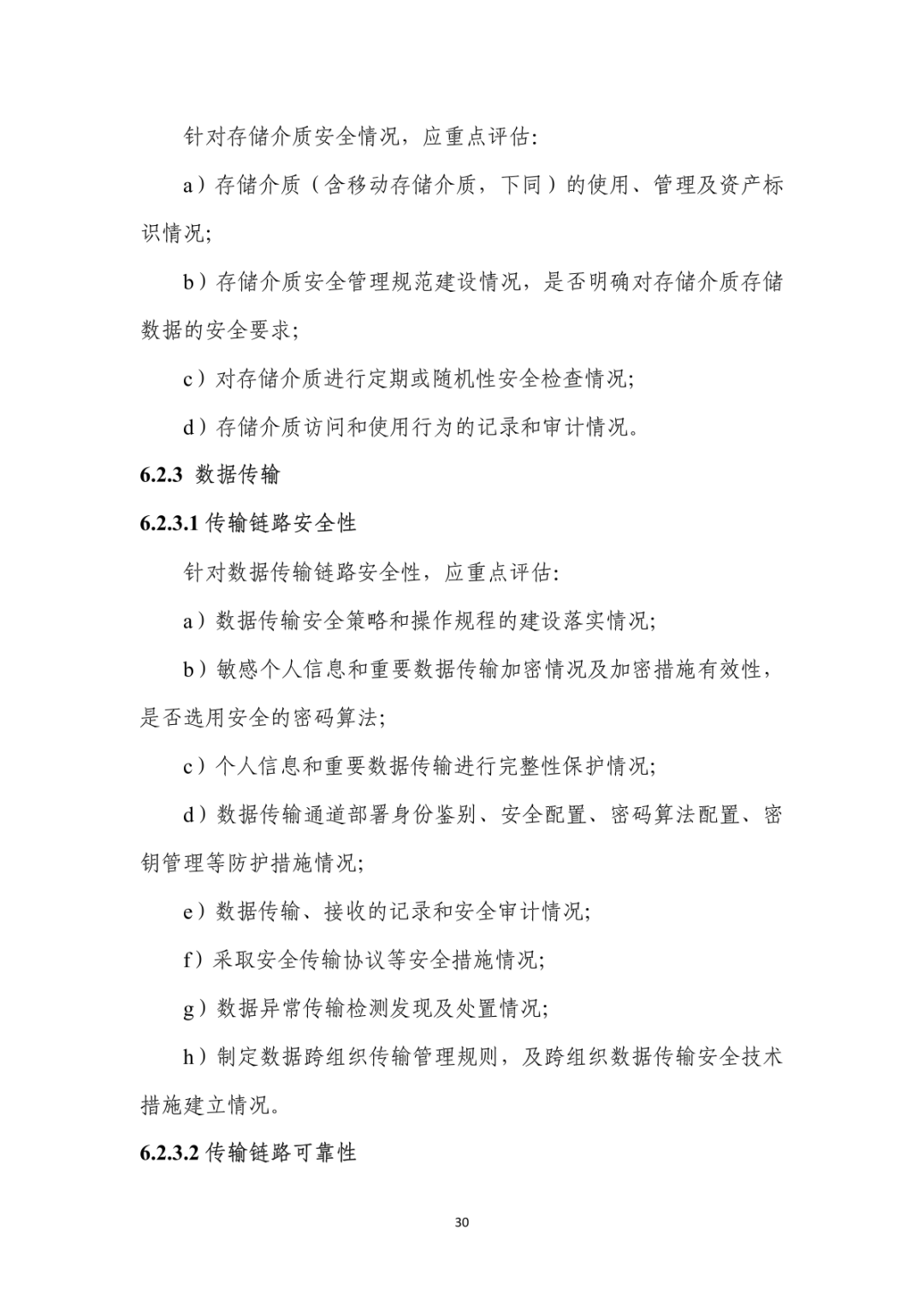 针对存储介质安全情况，应重点评估:

a）存储介质（含移动存储介质，下同）的使用、管理及资产标识情况;

b）存储介质安全管理规范建设情况，是否明确对存储介质存储数据的安全要求;

c）对存储介质进行定期或随机性安全检查情况;

d）存储介质访问和使用行为的记录和审计情况。

6.2.3 数据传输

6.2.3.1 传输链路安全性

针对数据传输链路安全性，应重点评估:

a）数据传输安全策略和操作规程的建设落实情况;

b）敏感个人信息和重要数据传输加密情况及加密措施有效性，是否选用安全的密码算法;

c）个人信息和重要数据传输进行完整性保护情况;

d）数据传输通道部署身份鉴别、安全配置、密码算法配置、密钥管理等防护措施情况;

e）数据传输、接收的记录和安全审计情况;

f）采取安全传输协议等安全措施情况;

g）数据异常传输检测发现及处置情况;

h）制定数据跨组织传输管理规则，及跨组织数据传输安全技术措施建立情况。

6.2.3.2 传输链路可靠性

30